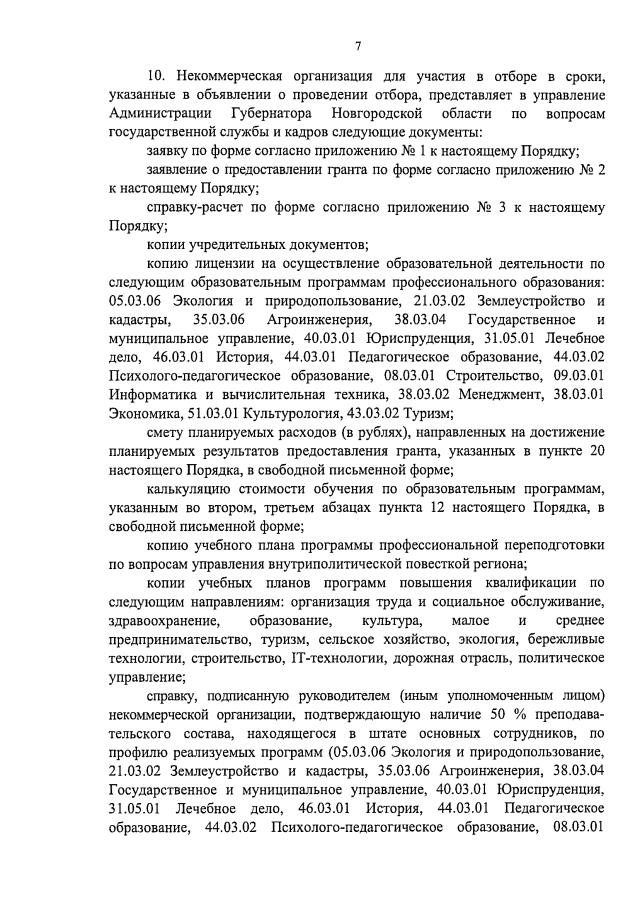 7

10. Некоммерческая организация для участия в отборе в сроки, указанные в объявлении о проведении отбора, представляет в управление Администрации Губернатора Новгородской области по вопросам государственной службы и кадров следующие документы:

заявку по форме согласно приложению № 1 к настоящему Порядку;

заявление о предоставлении гранта по форме согласно приложению № 2 к настоящему Порядку;

справку-расчет по форме согласно приложению № 3 к настоящему Порядку;

копии учредительных документов;

копию лицензии на осуществление образовательной деятельности по следующим образовательным программам профессионального образования: 05.03.06 Экология и природопользование, 21.03.02 Землеустройство и кадастры, 35.03.06 Агроинженерия, 38.03.04 Государственное и муниципальное управление, 40.03.01 Юриспруденция, 31.05.01 Лечебное дело, 46.03.01 История, 44.03.01 Педагогическое образование, 44.03.02 Психолого-педагогическое образование, 08.03.01 Строительство, 09.03.01 Информатика и вычислительная техника, 38.03.02 Менеджмент, 38.03.01 Экономика, 51.03.01 Культурология, 43.03.02 Туризм;

смету планируемых расходов (в рублях), направленных на достижение планируемых результатов предоставления гранта, указанных в пункте 20 настоящего Порядка, в свободной письменной форме;

калькуляцию стоимости обучения по образовательным программам, указанным во втором, третьем абзацах пункта 12 настоящего Порядка, в свободной письменной форме;

копию учебного плана программы профессиональной переподготовки по вопросам управления внутриполитической повесткой региона;

копии учебных планов программ повышения квалификации по следующим направлениям: организация труда и социальное обслуживание, здравоохранение, образование, культура, малое и среднее предпринимательство, туризм, сельское хозяйство, экология, бережливые технологии, строительство, IT-технологии, дорожная отрасль, политическое управление;

справку, подписанную руководителем (иным уполномоченным лицом) некоммерческой организации, подтверждающую наличие 50 % преподавательского состава, находящегося в штате основных сотрудников, по профилю реализуемых программ (05.03.06 Экология и природопользование, 21.03.02 Землеустройство и кадастры, 35.03.06 Агроинженерия, 38.03.04 Государственное и муниципальное управление, 40.03.01 Юриспруденция, 31.05.01 Лечебное дело, 46.03.01 История, 44.03.01 Педагогическое образование, 44.03.02 Психолого-педагогическое образование, 08.03.01